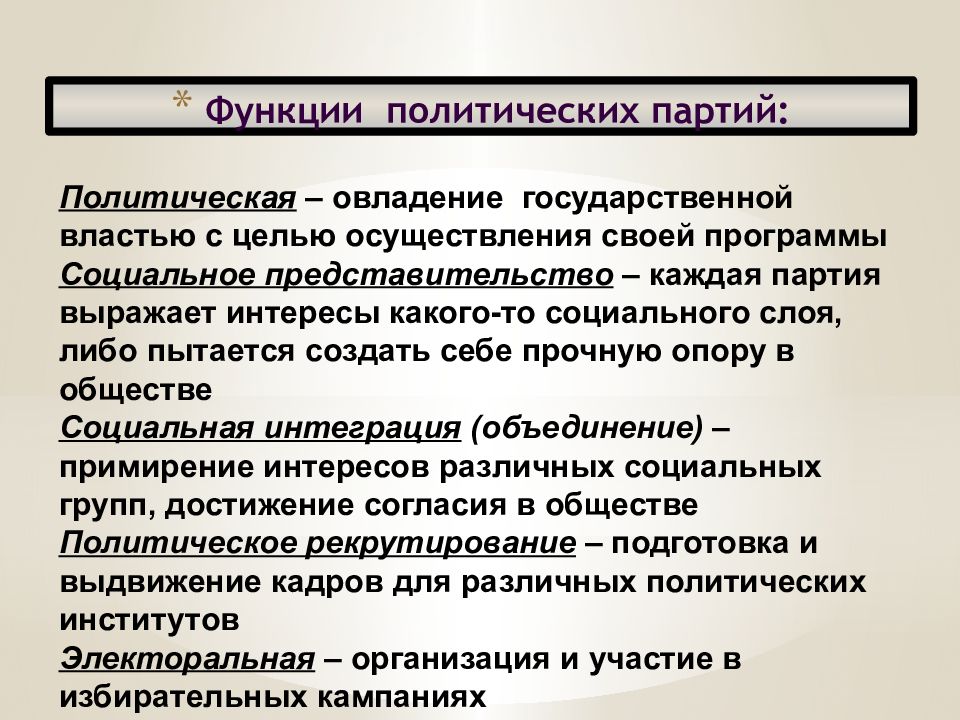 * Функции политических партий:

Политическая – овладение государственной властью с целью осуществления своей программы

Социальное представительство – каждая партия выражает интересы какого-то социального слоя, либо пытается создать себе прочную опору в обществе

Социальная интеграция (объединение) – примирение интересов различных социальных групп, достижение согласия в обществе

Политическое рекрутирование – подготовка и выдвижение кадров для различных политических институтов

Электоральная – организация и участие в избирательных кампаниях